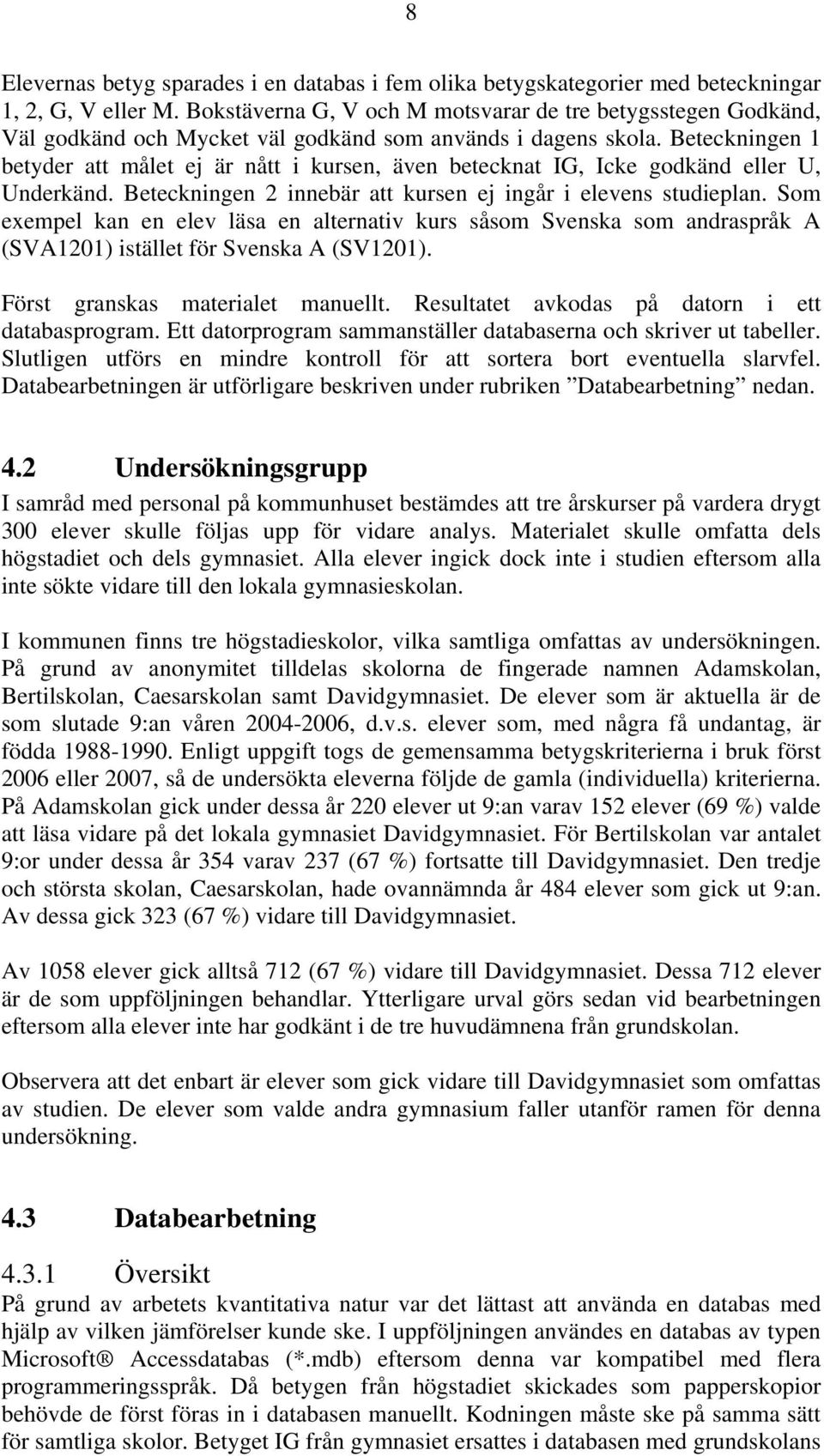 8

Elevernas betyg sparades i en databas i fem olika betygskategorier med beteckningar 1, 2, G, V eller M. Bokstäverna G, V och M motsvarar de tre betygsstegen Godkänd, Väl godkänd och Mycket väl godkänd som används i dagens skola. Beteckningen 1 betyder att målet ej är nått i kursen, även betecknat IG, Icke godkänd eller U, Underkänd. Beteckningen 2 innebär att kursen ej ingår i elevens studieplan. Som exempel kan en elev läsa en alternativ kurs såsom Svenska som andraspråk A (SVA1201) istället för Svenska A (SV1201).

Först granskas materialet manuellt. Resultatet avkodas på datorn i ett databasprogram. Ett datorprogram sammanställer databaserna och skriver ut tabeller. Slutligen utförs en mindre kontroll för att sortera bort eventuella slarvfel. Databearbetningen är utförligare beskriven under rubriken ”Databearbetning” nedan.

4.2 Undersökningsgrupp
I samråd med personal på kommunhuset bestämdes att tre årskurser på vardera drygt 300 elever skulle följas upp för vidare analys. Materialet skulle omfatta dels högstadiet och dels gymnasiet. Alla elever ingick dock inte i studien eftersom alla inte sökte vidare till den lokala gymnasieskolan.

I kommunen finns tre högstadieskolor, vilka samtliga omfattas av undersökningen. På grund av anonymitet tilldelas skolorna de fingerade namnen Adamskolan, Bertilskolan, Caesarskolan samt Davidgymnasiet. De elever som är aktuella är de som slutade 9:an våren 2004-2006, d.v.s. elever som, med några få undantag, är födda 1988-1990. Enligt uppgift togs de gemensamma betygskriterierna i bruk först 2006 eller 2007, så de undersökta eleverna följde de gamla (individuella) kriterierna. På Adamskolan gick under dessa år 220 elever ut 9:an varav 152 elever (69 %) valde att läsa vidare på det lokala gymnasiet Davidgymnasiet. För Bertilskolan var antalet 9:or under dessa år 354 varav 237 (67 %) fortsatte till Davidgymnasiet. Den tredje och största skolan, Caesarskolan, hade ovannämnda år 484 elever som gick ut 9:an. Av dessa gick 323 (67 %) vidare till Davidgymnasiet.

Av 1058 elever gick alltså 712 (67 %) vidare till Davidgymnasiet. Dessa 712 elever är de som uppföljningen behandlar. Ytterligare urval görs sedan vid bearbetningen eftersom alla elever inte har godkänt i de tre huvudämnena från grundskolan.

Observera att det enbart är elever som gick vidare till Davidgymnasiet som omfattas av studien. De elever som valde andra gymnasium faller utanför ramen för denna undersökning.

4.3 Databearbetning

4.3.1 Översikt
På grund av arbetets kvantitativa natur var det lättast att använda en databas med hjälp av vilken jämförelser kunde ske. I uppföljningen användes en databas av typen Microsoft® Accessdatabas (*.mdb) eftersom denna var kompatibel med flera programmeringsspråk. Då betygen från högstadiet skickades som papperskopior behövde de först föras in i databasen manuellt. Kodningen måste ske på samma sätt för samtliga skolor. Betyget IG från gymnasiet ersattes i databasen med grundskolans